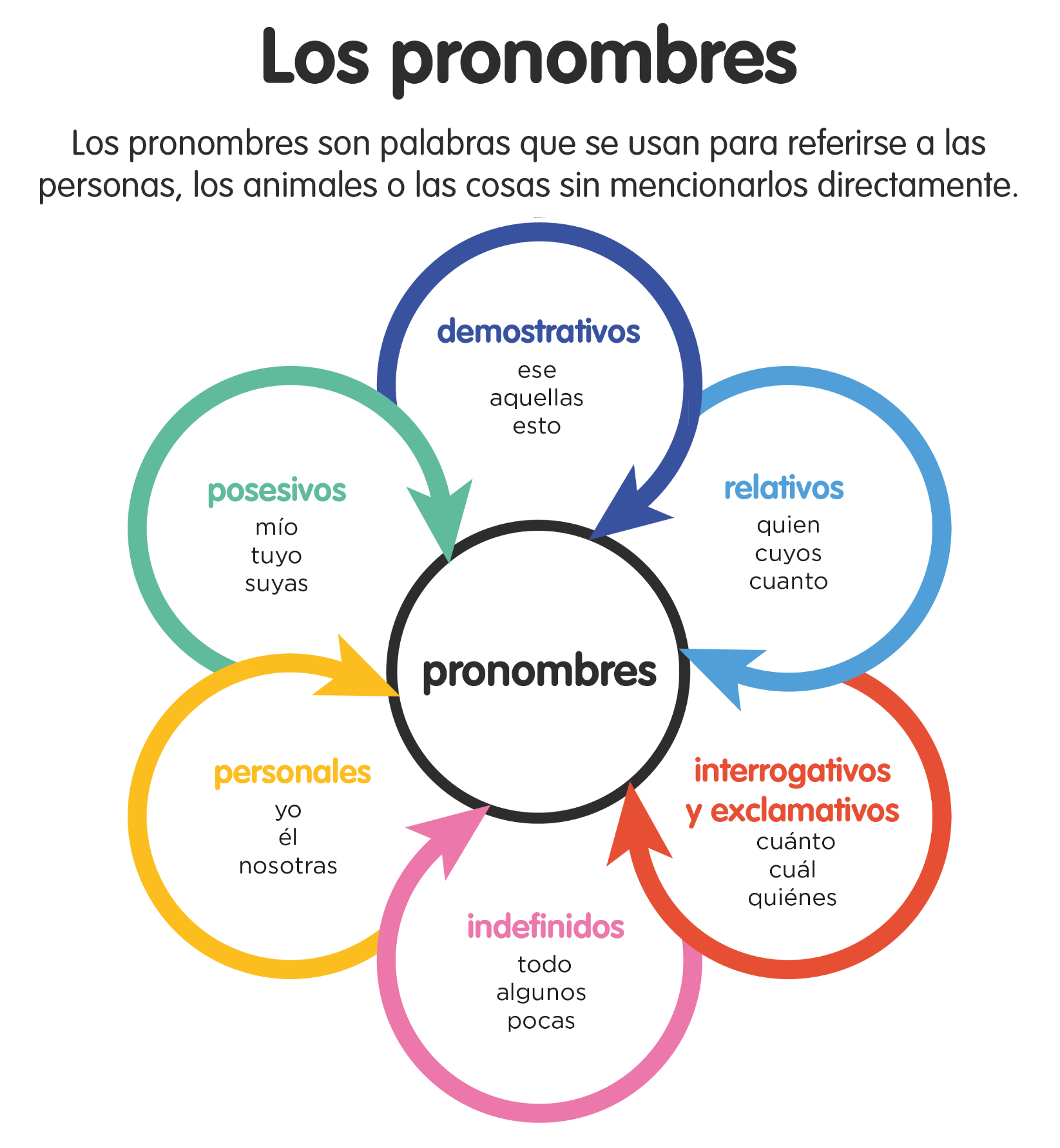 Los pronombres

Los pronombres son palabras que se usan para referirse a las personas, los animales o las cosas sin mencionarlos directamente.

demostrativos
ese
aquellas
esto

posesivos
mío
tuyo
suyas

relativos
quien
cuyos
cuanto

pronombres

personales
yo
él
nosotras

interrogativos y exclamativos
cuánto
cuál
quiénes

indefinidos
todo
algunos
pocas